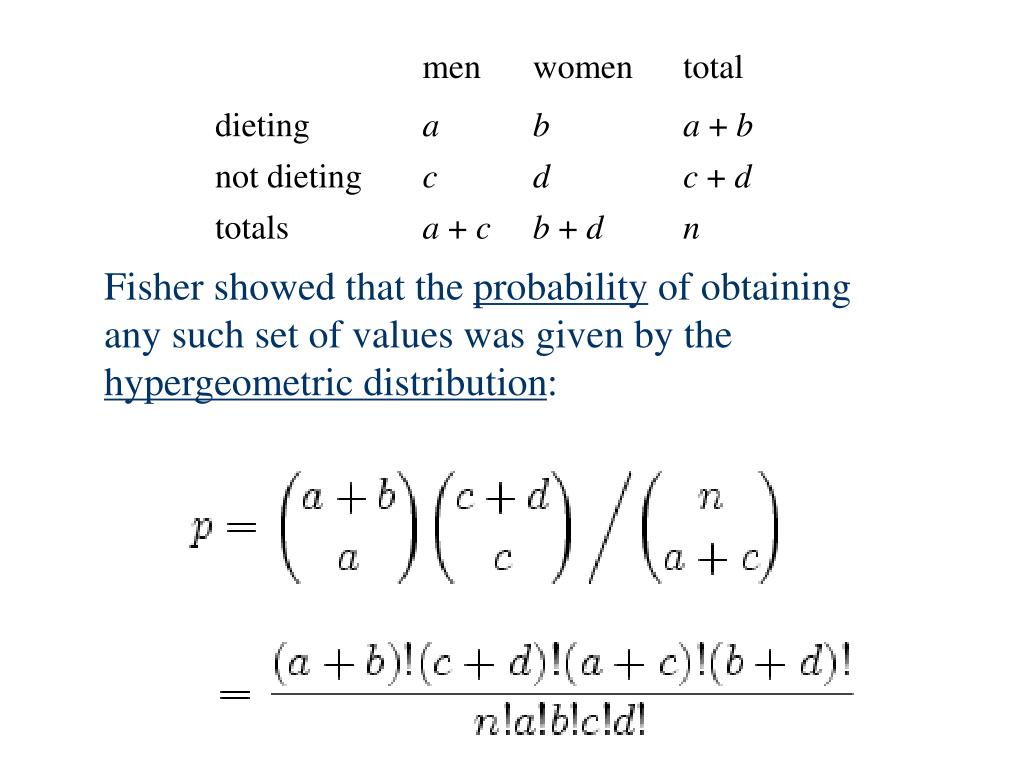 |  | men | women | total |
|---|---|---|---|
| dieting | $a$ | $b$ | $a + b$ |
| not dieting | $c$ | $d$ | $c + d$ |
| totals | $a + c$ | $b + d$ | $n$ |

Fisher showed that the probability of obtaining any such set of values was given by the hypergeometric distribution:

$p = \binom{a+b}{a}\binom{c+d}{c} \Big/ \binom{n}{a+c}$

$= \frac{(a+b)!(c+d)!(a+c)!(b+d)!}{n!a!b!c!d!}$